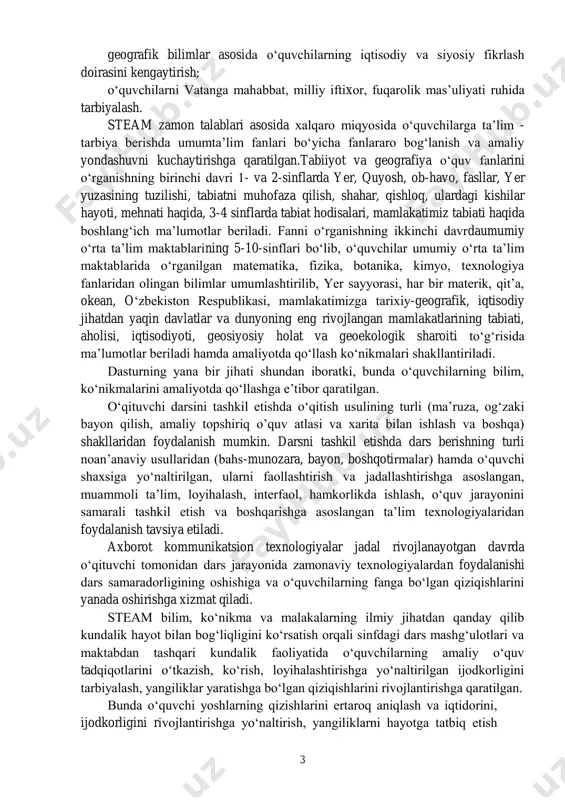 geografik bilimlar asosida o‘quvchilarning iqtisodiy va siyosiy fikrlash doirasini kengaytirish;

o‘quvchilarni Vatanga mahabbat, milliy iftixor, fuqarolik mas’uliyati ruhida tarbiyalash.

STEAM zamon talablari asosida xalqaro miqyosida o‘quvchilarga ta’lim - tarbiya berishda umumta’lim fanlari bo‘yicha fanlararo bog‘lanish va amaliy yondashuvni kuchaytirishga qaratilgan.Tabiiyot va geografiya o‘quv fanlarini o‘rganishning birinchi davri 1- va 2-sinflarda Yer, Quyosh, ob-havo, fasllar, Yer yuzasining tuzilishi, tabiatni muhofaza qilish, shahar, qishloq, ulardagi kishilar hayoti, mehnati haqida, 3-4 sinflarda tabiat hodisalari, mamlakatimiz tabiati haqida boshlang‘ich ma’lumotlar beriladi. Fanni o‘rganishning ikkinchi davrdaumumiy o‘rta ta’lim maktablarining 5-10-sinflari bo‘lib, o‘quvchilar umumiy o‘rta ta’lim maktablarida o‘rganilgan matematika, fizika, botanika, kimyo, texnologiya fanlaridan olingan bilimlar umumlashtirilib, Yer sayyorasi, har bir materik, qit’a, okean, O‘zbekiston Respublikasi, mamlakatimizga tarixiy-geografik, iqtisodiy jihatdan yaqin davlatlar va dunyoning eng rivojlangan mamlakatlarining tabiati, aholisi, iqtisodiyoti, geosiyosiy holat va geoekologik sharoiti to‘g‘risida ma’lumotlar beriladi hamda amaliyotda qo‘llash ko‘nikmalari shakllantiriladi.

Dasturning yana bir jihati shundan iboratki, bunda o‘quvchilarning bilim, ko‘nikmalarini amaliyotda qo‘llashga e’tibor qaratilgan.

O‘qituvchi darsini tashkil etishda o‘qitish usulining turli (ma’ruza, og‘zaki bayon qilish, amaliy topshiriq o‘quv atlasi va xarita bilan ishlash va boshqa) shakllaridan foydalanish mumkin. Darsni tashkil etishda dars berishning turli noan’anaviy usullaridan (bahs-munozara, bayon, boshqotirmalar) hamda o‘quvchi shaxsiga yo‘naltirilgan, ularni faollashtirish va jadallashtirishga asoslangan, muammoli ta’lim, loyihalash, interfaol, hamkorlikda ishlash, o‘quv jarayonini samarali tashkil etish va boshqarishga asoslangan ta’lim texnologiyalaridan foydalanish tavsiya etiladi.

Axborot kommunikatsion texnologiyalar jadal rivojlanayotgan davrda o‘qituvchi tomonidan dars jarayonida zamonaviy texnologiyalardan foydalanishi dars samaradorligining oshishiga va o‘quvchilarning fanga bo‘lgan qiziqishlarini yanada oshirishga xizmat qiladi.

STEAM bilim, ko‘nikma va malakalarning ilmiy jihatdan qanday qilib kundalik hayot bilan bog‘liqligini ko‘rsatish orqali sinfdagi dars mashg‘ulotlari va maktabdan tashqari kundalik faoliyatida o‘quvchilarning amaliy o‘quv tadqiqotlarini o‘tkazish, ko‘rish, loyihalashtirishga yo‘naltirilgan ijodkorligini tarbiyalash, yangiliklar yaratishga bo‘lgan qiziqishlarini rivojlantirishga qaratilgan.

Bunda o‘quvchi yoshlarning qizishlarini ertaroq aniqlash va iqtidorini, ijodkorligini rivojlantirishga yo‘naltirish, yangiliklarni hayotga tatbiq etish

3